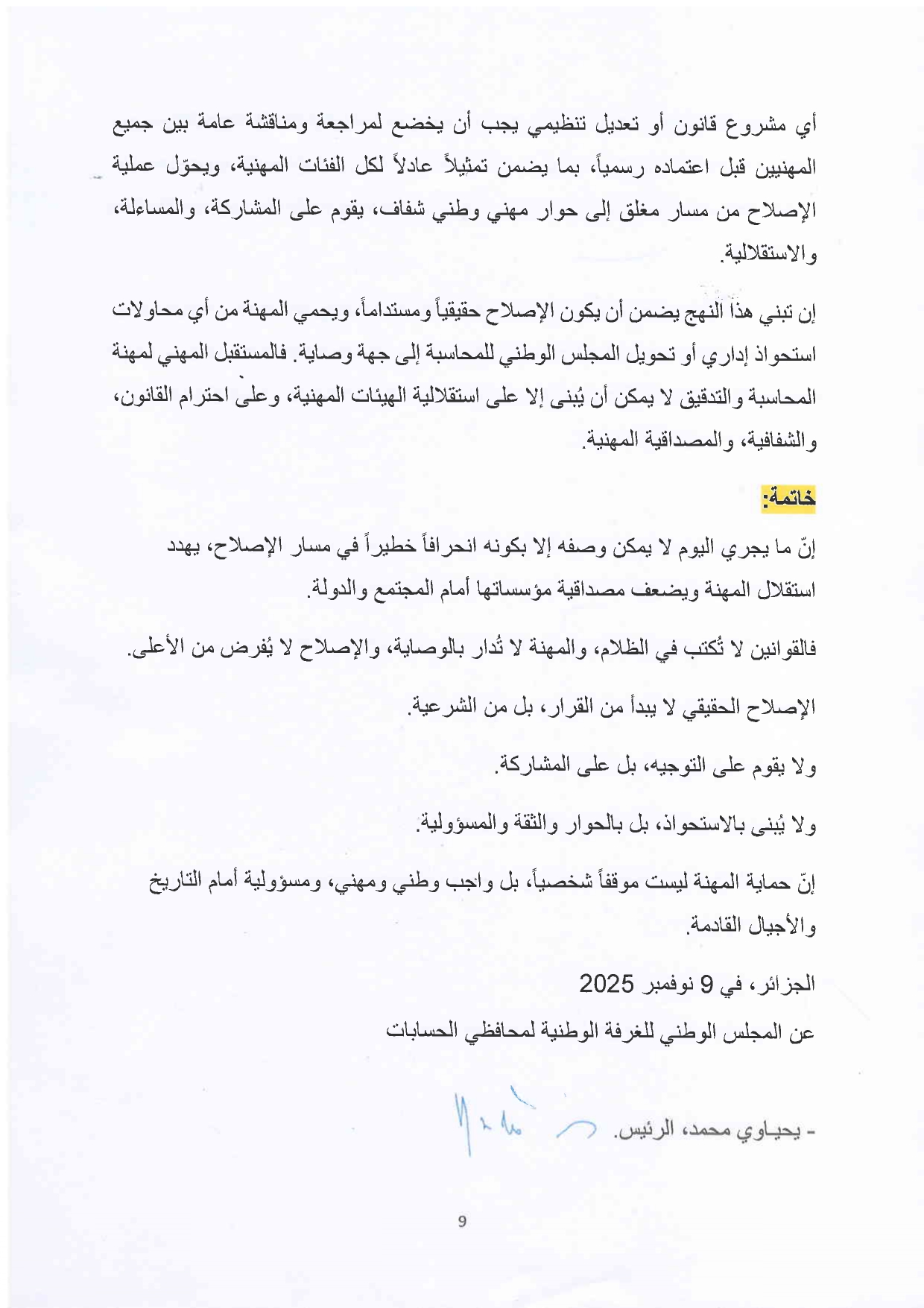 أي مشروع قانون أو تعديل تنظيمي يجب أن يخضع لمراجعة ومناقشة عامة بين جميع المهنيين قبل اعتماده رسمياً، بما يضمن تمثيلاً عادلاً لكل الفئات المهنية، ويحوّل عملية الإصلاح من مسار مغلق إلى حوار مهني وطني شفاف، يقوم على المشاركة، والمساءلة، والاستقلالية.

إن تبني هذا النهج يضمن أن يكون الإصلاح حقيقياً ومستداماً، ويحمي المهنة من أي محاولات استحواذ إداري أو تحويل المجلس الوطني للمحاسبة إلى جهة وصاية. فالمستقبل المهني لمهنة المحاسبة والتدقيق لا يمكن أن يُبنى إلا على استقلالية الهيئات المهنية، وعلى احترام القانون، والشفافية، والمصداقية المهنية.

خاتمة:

إنّ ما يجري اليوم لا يمكن وصفه إلا بكونه انحرافاً خطيراً في مسار الإصلاح، يهدد استقلال المهنة ويضعف مصداقية مؤسساتها أمام المجتمع والدولة.

فالقوانين لا تُكتب في الظلام، والمهنة لا تُدار بالوصاية، والإصلاح لا يُفرض من الأعلى.

الإصلاح الحقيقي لا يبدأ من القرار، بل من الشرعية.

ولا يقوم على التوجيه، بل على المشاركة.

ولا يُبنى بالاستحواذ، بل بالحوار والثقة والمسؤولية.

إنّ حماية المهنة ليست موقفاً شخصياً، بل واجب وطني ومهني، ومسؤولية أمام التاريخ والأجيال القادمة.

الجزائر، في 9 نوفمبر 2025

عن المجلس الوطني للغرفة الوطنية لمحافظي الحسابات

- يحياوي محمد، الرئيس.

9